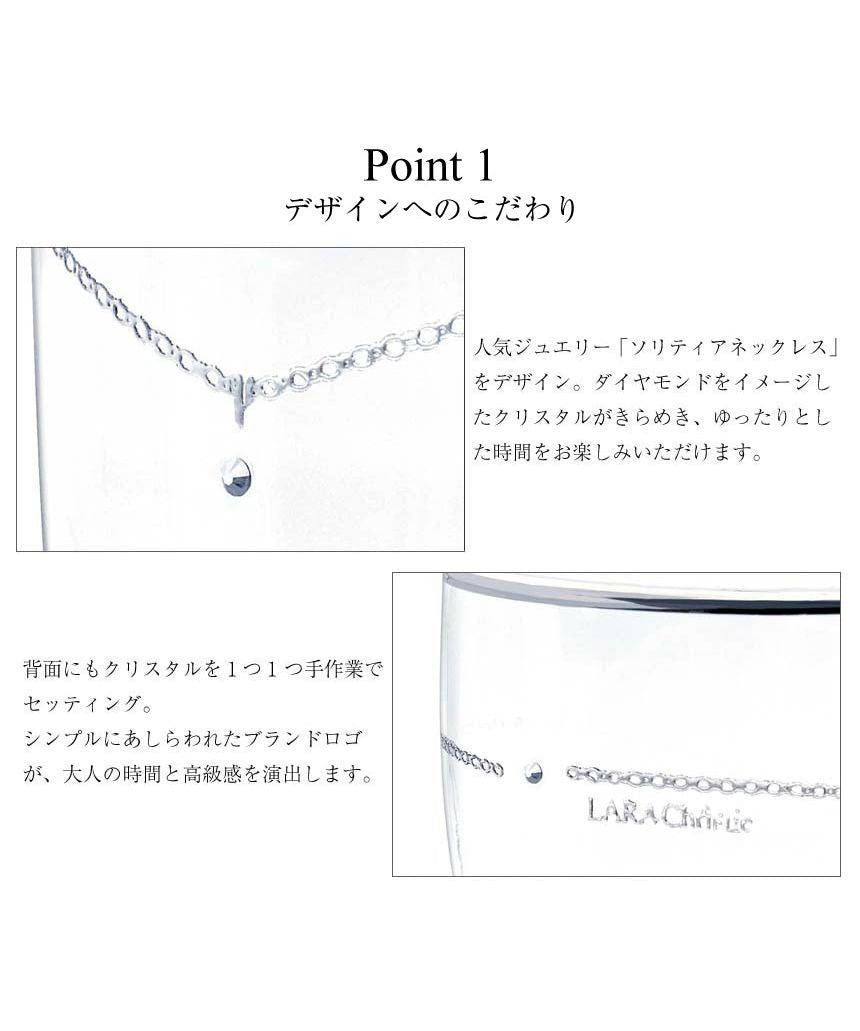 Point 1
デザインへのこだわり

人気ジュエリー「ソリティアネックレス」をデザイン。ダイヤモンドをイメージしたクリスタルがきらめき、ゆったりとした時間をお楽しみいただけます。

背面にもクリスタルを１つ１つ手作業でセッティング。
シンプルにあしらわれたブランドロゴが、大人の時間と高級感を演出します。

LARA Christie